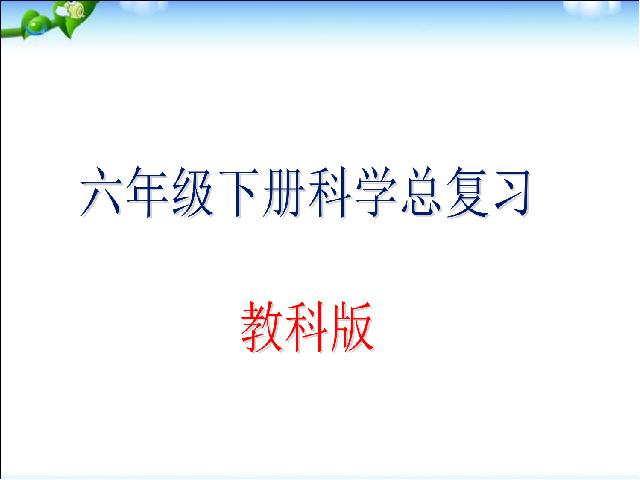 六年级下册科学总复习

教科版